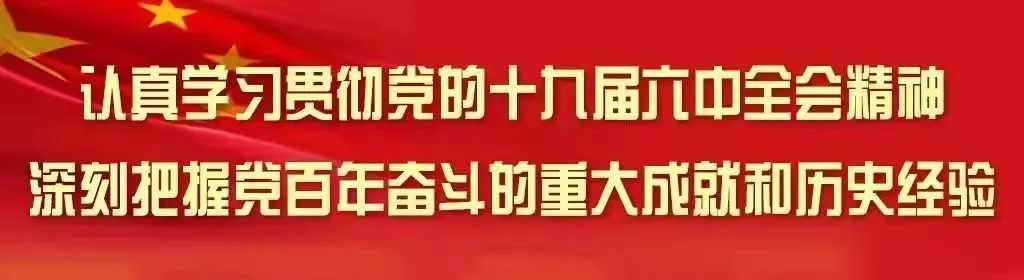 认真学习贯彻党的十九届六中全会精神
深刻把握党百年奋斗的重大成就和历史经验